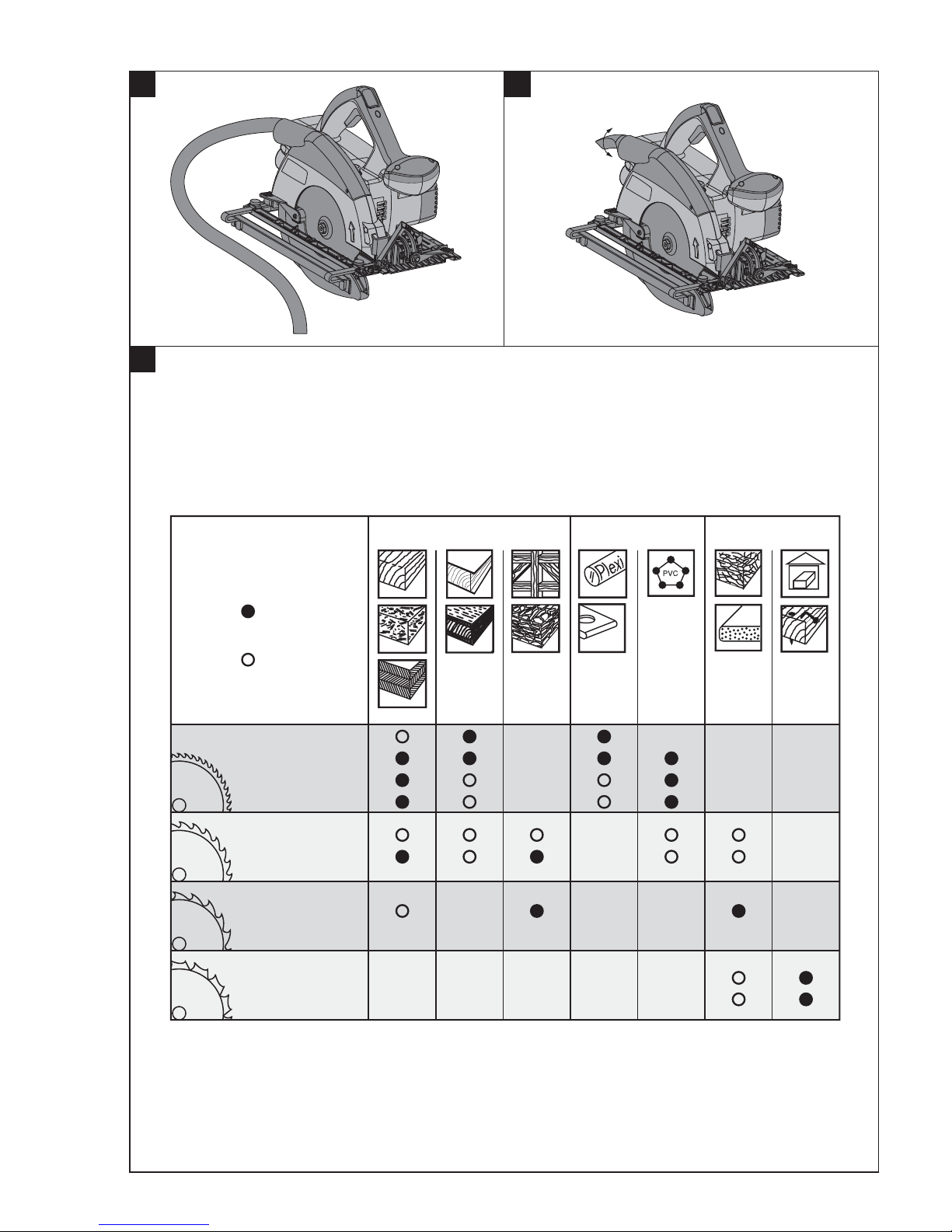 Plexi

PVC